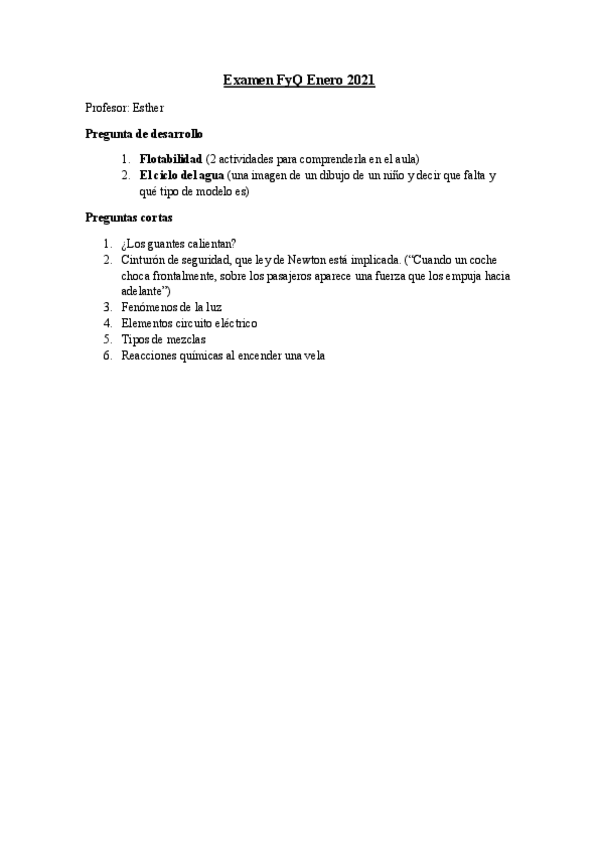 Examen FyQ Enero 2021

Profesor: Esther

Pregunta de desarrollo

1. Flotabilidad (2 actividades para comprenderla en el aula)
2. El ciclo del agua (una imagen de un dibujo de un niño y decir que falta y qué tipo de modelo es)

Preguntas cortas

1. ¿Los guantes calientan?
2. Cinturón de seguridad, que ley de Newton está implicada. ("Cuando un coche choca frontalmente, sobre los pasajeros aparece una fuerza que los empuja hacia adelante")
3. Fenómenos de la luz
4. Elementos circuito eléctrico
5. Tipos de mezclas
6. Reacciones químicas al encender una vela